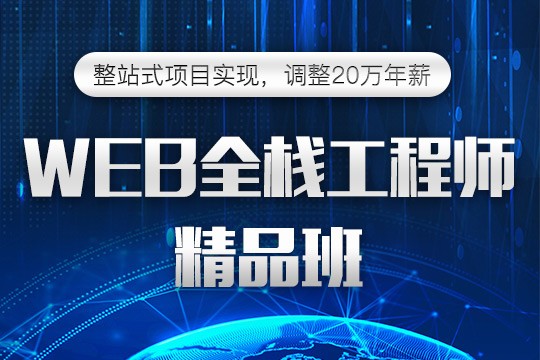 整站式项目实现，调整20万年薪

WEB全栈工程师

精品班